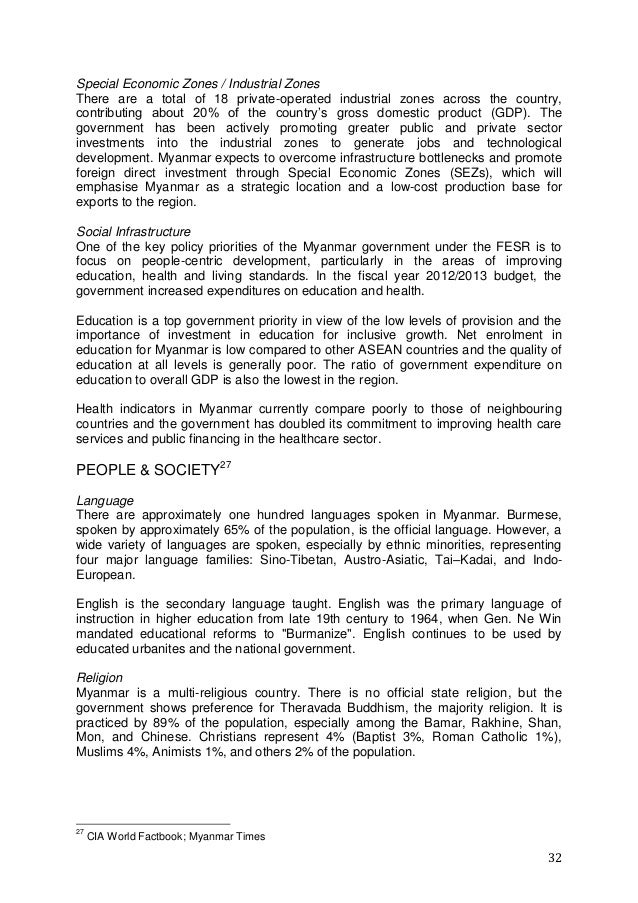 Special Economic Zones / Industrial Zones
There are a total of 18 private-operated industrial zones across the country, contributing about 20% of the country's gross domestic product (GDP). The government has been actively promoting greater public and private sector investments into the industrial zones to generate jobs and technological development. Myanmar expects to overcome infrastructure bottlenecks and promote foreign direct investment through Special Economic Zones (SEZs), which will emphasise Myanmar as a strategic location and a low-cost production base for exports to the region.

Social Infrastructure
One of the key policy priorities of the Myanmar government under the FESR is to focus on people-centric development, particularly in the areas of improving education, health and living standards. In the fiscal year 2012/2013 budget, the government increased expenditures on education and health.

Education is a top government priority in view of the low levels of provision and the importance of investment in education for inclusive growth. Net enrolment in education for Myanmar is low compared to other ASEAN countries and the quality of education at all levels is generally poor. The ratio of government expenditure on education to overall GDP is also the lowest in the region.

Health indicators in Myanmar currently compare poorly to those of neighbouring countries and the government has doubled its commitment to improving health care services and public financing in the healthcare sector.

PEOPLE & SOCIETY$^{27}$

Language
There are approximately one hundred languages spoken in Myanmar. Burmese, spoken by approximately 65% of the population, is the official language. However, a wide variety of languages are spoken, especially by ethnic minorities, representing four major language families: Sino-Tibetan, Austro-Asiatic, Tai–Kadai, and Indo-European.

English is the secondary language taught. English was the primary language of instruction in higher education from late 19th century to 1964, when Gen. Ne Win mandated educational reforms to "Burmanize". English continues to be used by educated urbanites and the national government.

Religion
Myanmar is a multi-religious country. There is no official state religion, but the government shows preference for Theravada Buddhism, the majority religion. It is practiced by 89% of the population, especially among the Bamar, Rakhine, Shan, Mon, and Chinese. Christians represent 4% (Baptist 3%, Roman Catholic 1%), Muslims 4%, Animists 1%, and others 2% of the population.

$^{27}$ CIA World Factbook; Myanmar Times

32